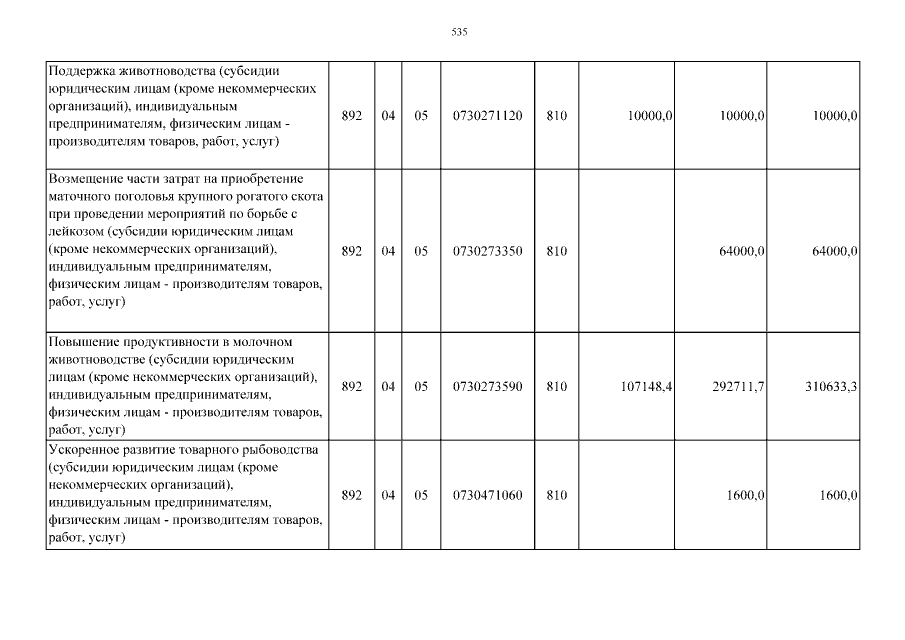 535

| | | | | | | | | |
|---|---|---|---|---|---|---|---|---|
| Поддержка животноводства (субсидии юридическим лицам (кроме некоммерческих организаций), индивидуальным предпринимателям, физическим лицам - производителям товаров, работ, услуг) | 892 | 04 | 05 | 0730271120 | 810 | 10000,0 | 10000,0 | 10000,0 |
| Возмещение части затрат на приобретение маточного поголовья крупного рогатого скота при проведении мероприятий по борьбе с лейкозом (субсидии юридическим лицам (кроме некоммерческих организаций), индивидуальным предпринимателям, физическим лицам - производителям товаров, работ, услуг) | 892 | 04 | 05 | 0730273350 | 810 | | 64000,0 | 64000,0 |
| Повышение продуктивности в молочном животноводстве (субсидии юридическим лицам (кроме некоммерческих организаций), индивидуальным предпринимателям, физическим лицам - производителям товаров, работ, услуг) | 892 | 04 | 05 | 0730273590 | 810 | 107148,4 | 292711,7 | 310633,3 |
| Ускоренное развитие товарного рыбоводства (субсидии юридическим лицам (кроме некоммерческих организаций), индивидуальным предпринимателям, физическим лицам - производителям товаров, работ, услуг) | 892 | 04 | 05 | 0730471060 | 810 | | 1600,0 | 1600,0 |